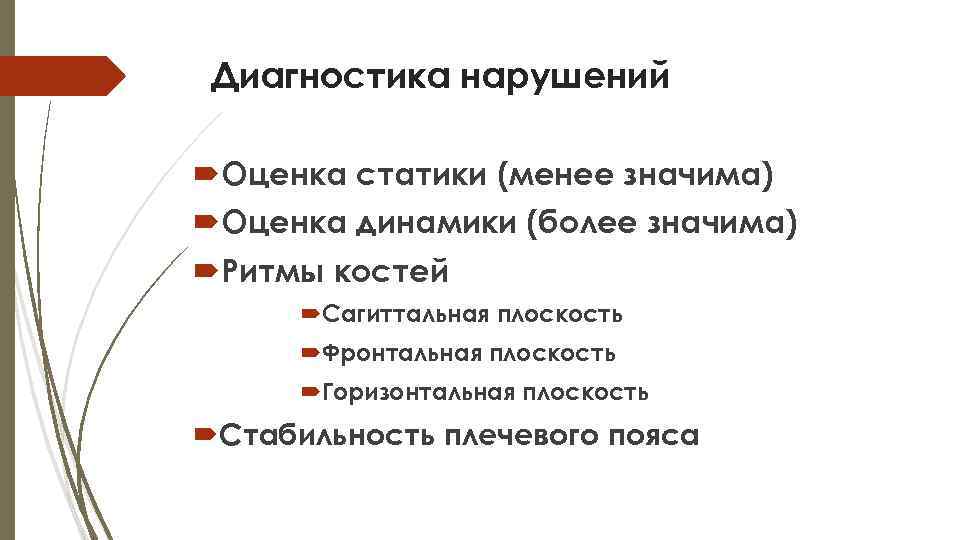 Диагностика нарушений

Оценка статики (менее значима)
Оценка динамики (более значима)
Ритмы костей
Сагиттальная плоскость
Фронтальная плоскость
Горизонтальная плоскость
Стабильность плечевого пояса